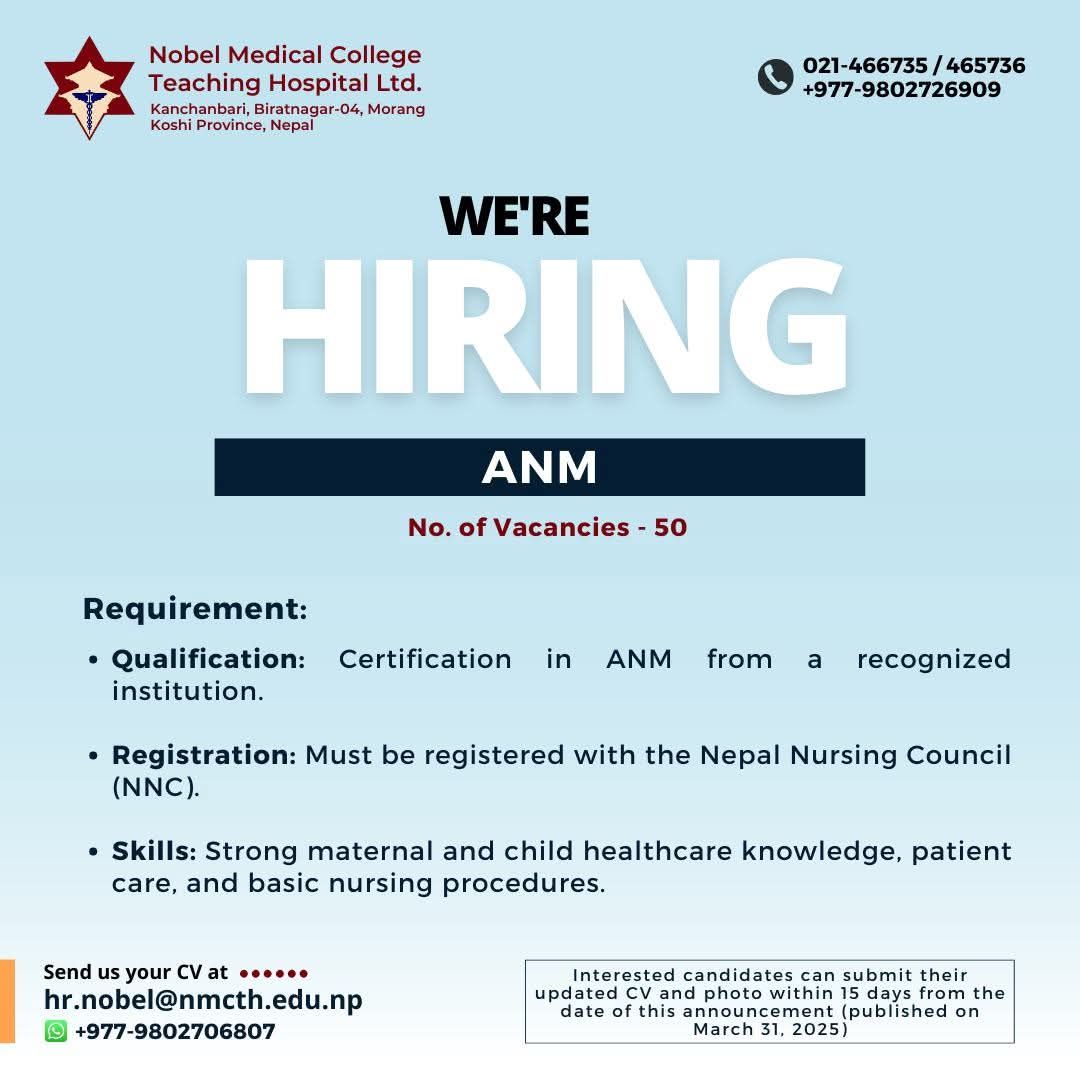 Nobel Medical College
Teaching Hospital Ltd.
Kanchanbari, Biratnagar-04, Morang
Koshi Province, Nepal

021-466735 / 465736
+977-9802726909

WE'RE
HIRING

ANM

No. of Vacancies - 50

Requirement:

• Qualification: Certification in ANM from a recognized institution.

• Registration: Must be registered with the Nepal Nursing Council (NNC).

• Skills: Strong maternal and child healthcare knowledge, patient care, and basic nursing procedures.

Send us your CV at
hr.nobel@nmcth.edu.np
+977-9802706807

Interested candidates can submit their updated CV and photo within 15 days from the date of this announcement (published on March 31, 2025)